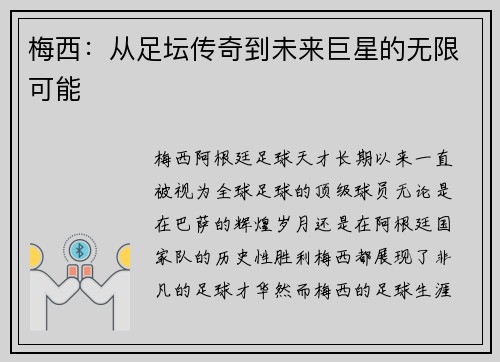 梅西：从足坛传奇到未来巨星的无限可能

梅西阿根廷足球天才长期以来一直被视为全球足球的顶级球员无论是在巴萨的辉煌岁月还是在阿根廷国家队的历史性胜利梅西都展现了非凡的足球才华然而梅西的足球生涯